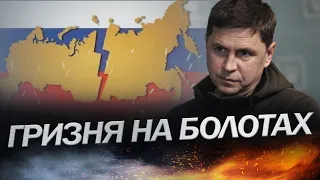 ГРИЗНЯ НА БОЛОТАХ